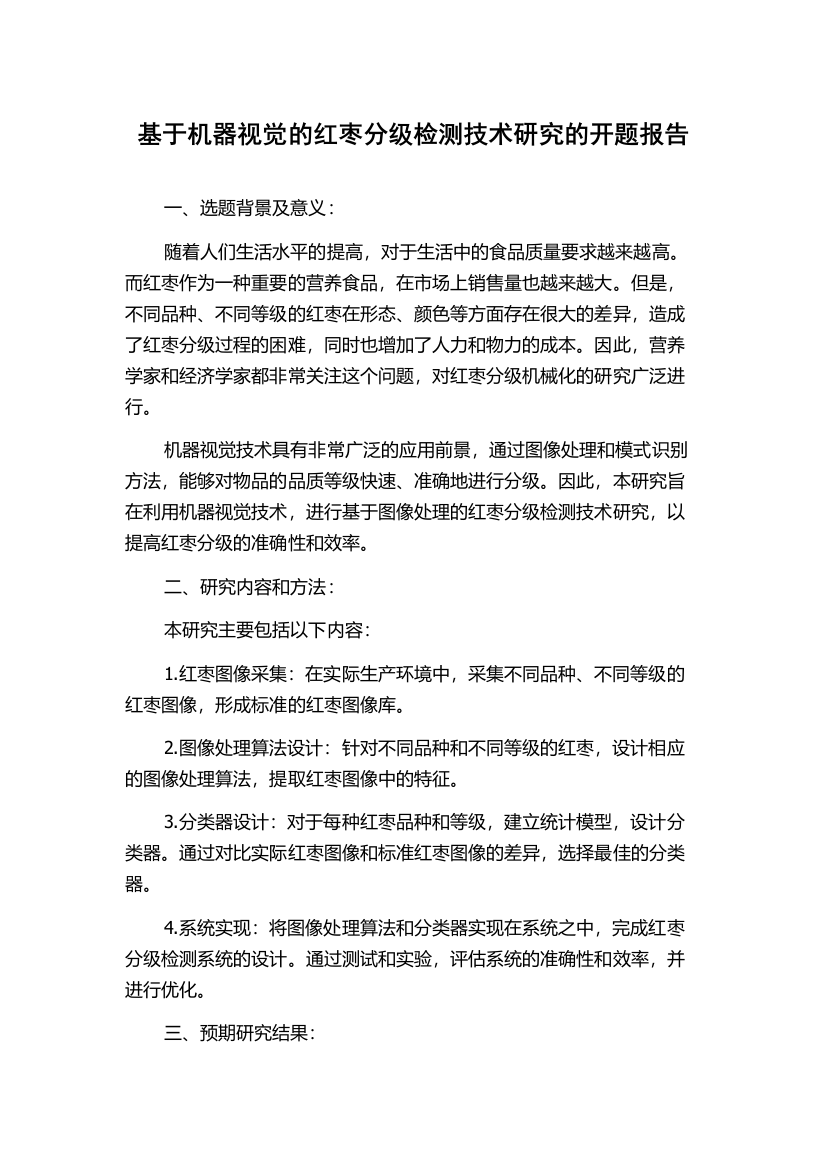 基于机器视觉的红枣分级检测技术研究的开题报告

一、选题背景及意义：

随着人们生活水平的提高，对于生活中的食品质量要求越来越高。而红枣作为一种重要的营养食品，在市场上销售量也越来越大。但是，不同品种、不同等级的红枣在形态、颜色等方面存在很大的差异，造成了红枣分级过程的困难，同时也增加了人力和物力的成本。因此，营养学家和经济学家都非常关注这个问题，对红枣分级机械化的研究广泛进行。

机器视觉技术具有非常广泛的应用前景，通过图像处理和模式识别方法，能够对物品的品质等级快速、准确地进行分级。因此，本研究旨在利用机器视觉技术，进行基于图像处理的红枣分级检测技术研究，以提高红枣分级的准确性和效率。

二、研究内容和方法：

本研究主要包括以下内容：

1.红枣图像采集：在实际生产环境中，采集不同品种、不同等级的红枣图像，形成标准的红枣图像库。

2.图像处理算法设计：针对不同品种和不同等级的红枣，设计相应的图像处理算法，提取红枣图像中的特征。

3.分类器设计：对于每种红枣品种和等级，建立统计模型，设计分类器。通过对比实际红枣图像和标准红枣图像的差异，选择最佳的分类器。

4.系统实现：将图像处理算法和分类器实现在系统之中，完成红枣分级检测系统的设计。通过测试和实验，评估系统的准确性和效率，并进行优化。

三、预期研究结果：